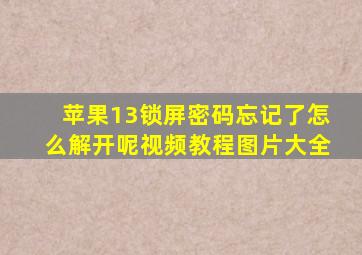 苹果13锁屏密码忘记了怎么解开呢视频教程图片大全